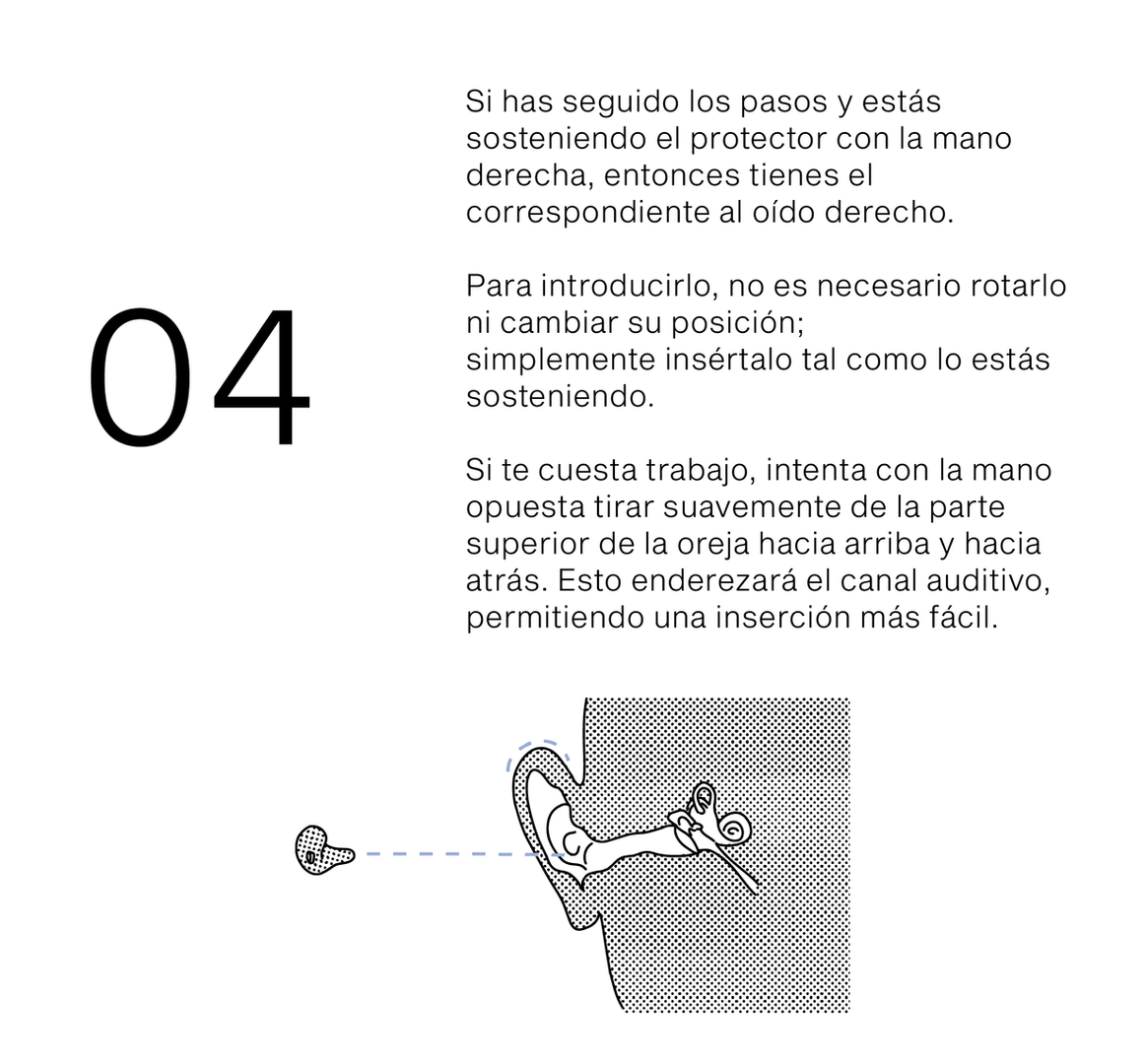 04

Si has seguido los pasos y estás sosteniendo el protector con la mano derecha, entonces tienes el correspondiente al oído derecho.

Para introducirlo, no es necesario rotarlo ni cambiar su posición;
simplemente insértalo tal como lo estás sosteniendo.

Si te cuesta trabajo, intenta con la mano opuesta tirar suavemente de la parte superior de la oreja hacia arriba y hacia atrás. Esto enderezará el canal auditivo, permitiendo una inserción más fácil.